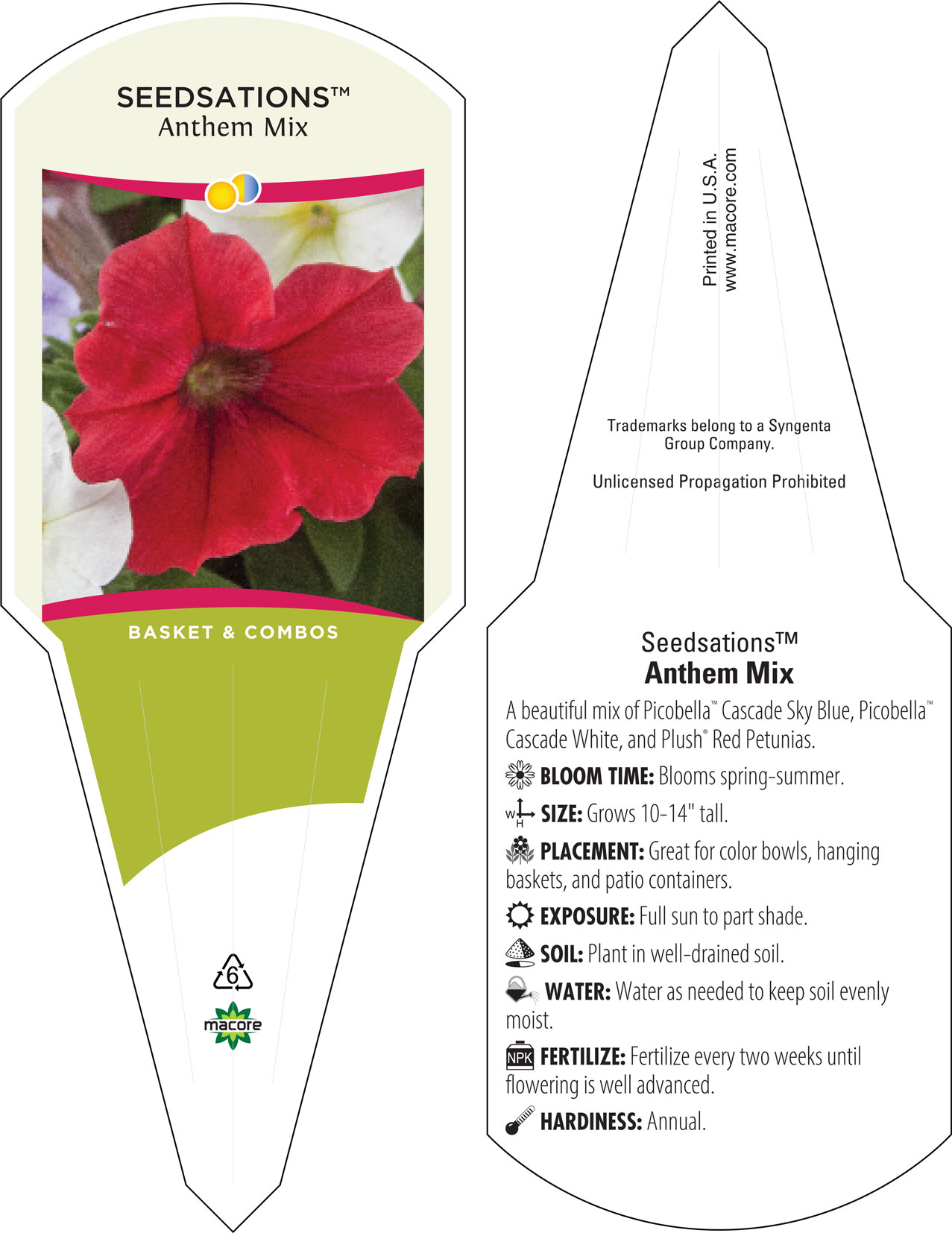 SEEDSATIONS™
Anthem Mix

BASKET & COMBOS

6

macore

Printed in U.S.A.
www.macore.com

Trademarks belong to a Syngenta Group Company.

Unlicensed Propagation Prohibited

Seedsations™
Anthem Mix

A beautiful mix of Picobella™ Cascade Sky Blue, Picobella™ Cascade White, and Plush® Red Petunias.

BLOOM TIME: Blooms spring-summer.

W H SIZE: Grows 10-14" tall.

PLACEMENT: Great for color bowls, hanging baskets, and patio containers.

EXPOSURE: Full sun to part shade.

SOIL: Plant in well-drained soil.

WATER: Water as needed to keep soil evenly moist.

NPK FERTILIZE: Fertilize every two weeks until flowering is well advanced.

HARDINESS: Annual.